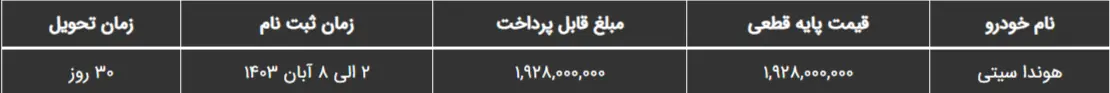 | نام خودرو | قیمت پایه قطعی | مبلغ قابل پرداخت | زمان ثبت نام | زمان تحویل |
|---|---|---|---|---|
| هوندا سیتی | ۱,۹۲۸,۰۰۰,۰۰۰ | ۱,۹۲۸,۰۰۰,۰۰۰ | ۲ الی ۸ آبان ۱۴۰۳ | ۳۰ روز |